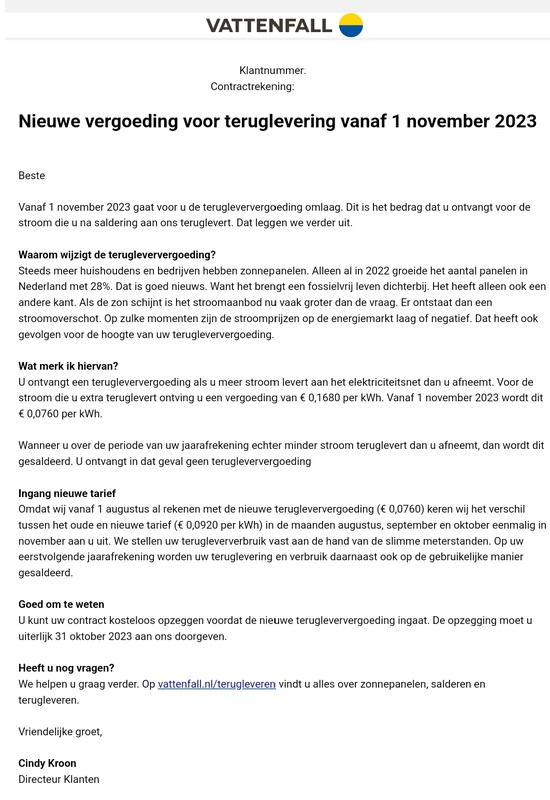 VATTENFALL

Klantnummer.
Contractrekening:

Nieuwe vergoeding voor teruglevering vanaf 1 november 2023

Beste

Vanaf 1 november 2023 gaat voor u de terugleververgoeding omlaag. Dit is het bedrag dat u ontvangt voor de stroom die u na saldering aan ons teruglevert. Dat leggen we verder uit.

Waarom wijzigt de terugleververgoeding?
Steeds meer huishoudens en bedrijven hebben zonnepanelen. Alleen al in 2022 groeide het aantal panelen in Nederland met 28%. Dat is goed nieuws. Want het brengt een fossielvrij leven dichterbij. Het heeft alleen ook een andere kant. Als de zon schijnt is het stroomaanbod nu vaak groter dan de vraag. Er ontstaat dan een stroomoverschot. Op zulke momenten zijn de stroomprijzen op de energiemarkt laag of negatief. Dat heeft ook gevolgen voor de hoogte van uw terugleververgoeding.

Wat merk ik hiervan?
U ontvangt een terugleververgoeding als u meer stroom levert aan het elektriciteitsnet dan u afneemt. Voor de stroom die u extra teruglevert ontving u een vergoeding van € 0,1680 per kWh. Vanaf 1 november 2023 wordt dit € 0,0760 per kWh.

Wanneer u over de periode van uw jaarafrekening echter minder stroom teruglevert dan u afneemt, dan wordt dit gesaldeerd. U ontvangt in dat geval geen terugleververgoeding

Ingang nieuwe tarief
Omdat wij vanaf 1 augustus al rekenen met de nieuwe terugleververgoeding (€ 0,0760) keren wij het verschil tussen het oude en nieuwe tarief (€ 0,0920 per kWh) in de maanden augustus, september en oktober eenmalig in november aan u uit. We stellen uw terugleververbruik vast aan de hand van de slimme meterstanden. Op uw eerstvolgende jaarafrekening worden uw teruglevering en verbruik daarnaast ook op de gebruikelijke manier gesaldeerd.

Goed om te weten
U kunt uw contract kosteloos opzeggen voordat de nieuwe terugleververgoeding ingaat. De opzegging moet u uiterlijk 31 oktober 2023 aan ons doorgeven.

Heeft u nog vragen?
We helpen u graag verder. Op vattenfall.nl/terugleveren vindt u alles over zonnepanelen, salderen en terugleveren.

Vriendelijke groet,

Cindy Kroon
Directeur Klanten